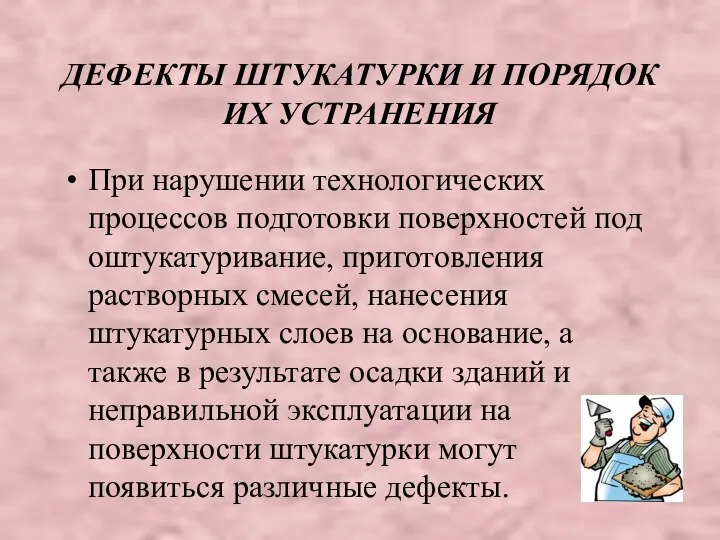 ДЕФЕКТЫ ШТУКАТУРКИ И ПОРЯДОК ИХ УСТРАНЕНИЯ

• При нарушении технологических процессов подготовки поверхностей под оштукатуривание, приготовления растворных смесей, нанесения штукатурных слоев на основание, а также в результате осадки зданий и неправильной эксплуатации на поверхности штукатурки могут появиться различные дефекты.